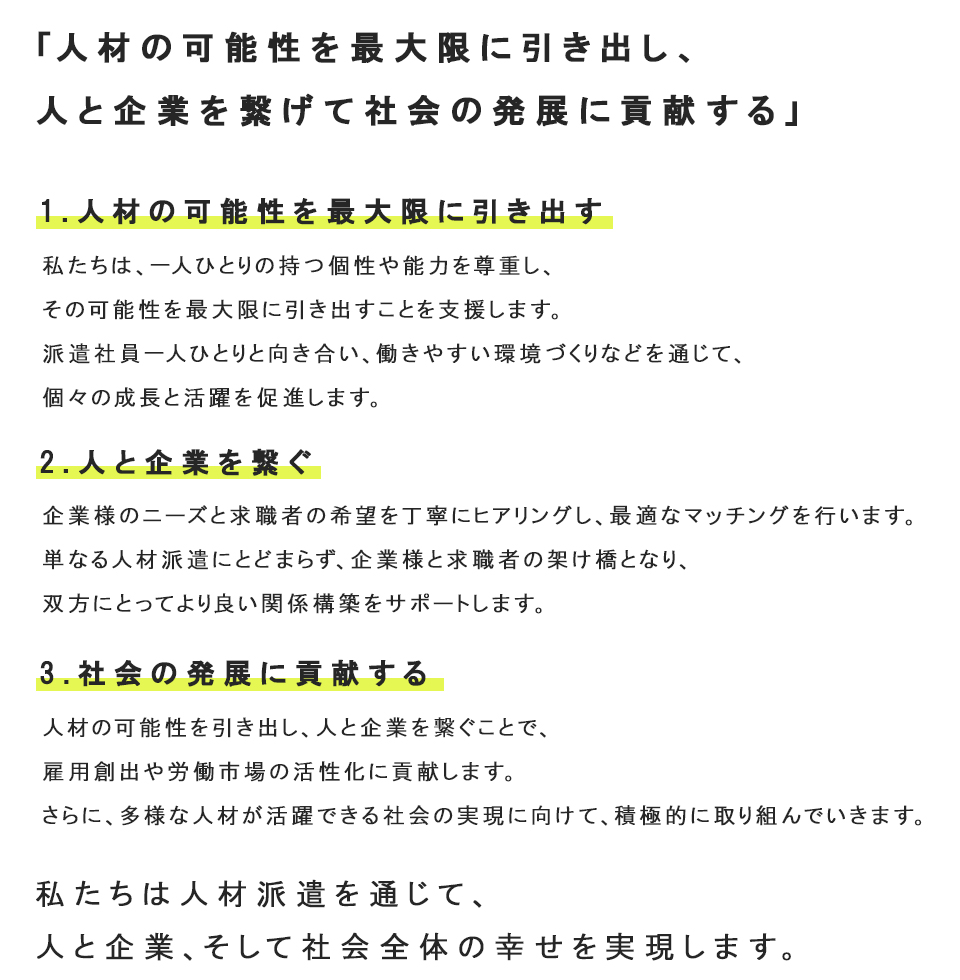 「人材の可能性を最大限に引き出し、
人と企業を繋げて社会の発展に貢献する」

1.人材の可能性を最大限に引き出す

私たちは、一人ひとりの持つ個性や能力を尊重し、
その可能性を最大限に引き出すことを支援します。
派遣社員一人ひとりと向き合い、働きやすい環境づくりなどを通じて、
個々の成長と活躍を促進します。

2.人と企業を繋ぐ

企業様のニーズと求職者の希望を丁寧にヒアリングし、最適なマッチングを行います。
単なる人材派遣にとどまらず、企業様と求職者の架け橋となり、
双方にとってより良い関係構築をサポートします。

3.社会の発展に貢献する

人材の可能性を引き出し、人と企業を繋ぐことで、
雇用創出や労働市場の活性化に貢献します。
さらに、多様な人材が活躍できる社会の実現に向けて、積極的に取り組んでいきます。

私たちは人材派遣を通じて、
人と企業、そして社会全体の幸せを実現します。